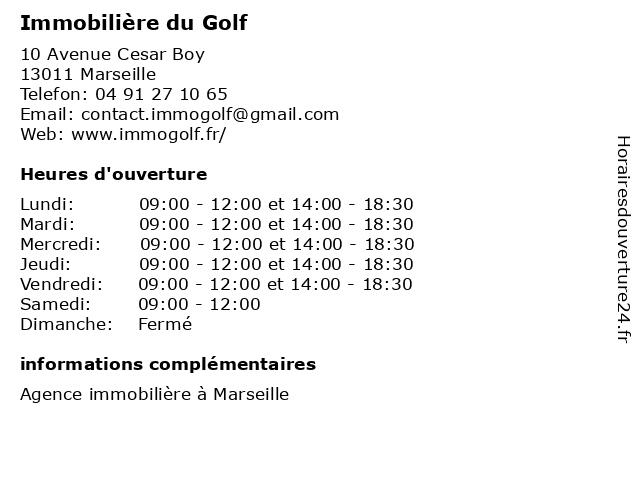 Immobilière du Golf

10 Avenue Cesar Boy
13011 Marseille
Telefon: 04 91 27 10 65
Email: contact.immogolf@gmail.com
Web: www.immogolf.fr/

Heures d'ouverture

| | |
|---|---|
| Lundi: | 09:00 - 12:00 et 14:00 - 18:30 |
| Mardi: | 09:00 - 12:00 et 14:00 - 18:30 |
| Mercredi: | 09:00 - 12:00 et 14:00 - 18:30 |
| Jeudi: | 09:00 - 12:00 et 14:00 - 18:30 |
| Vendredi: | 09:00 - 12:00 et 14:00 - 18:30 |
| Samedi: | 09:00 - 12:00 |
| Dimanche: | Fermé |

informations complémentaires

Agence immobilière à Marseille

Horairesdouverture24.fr